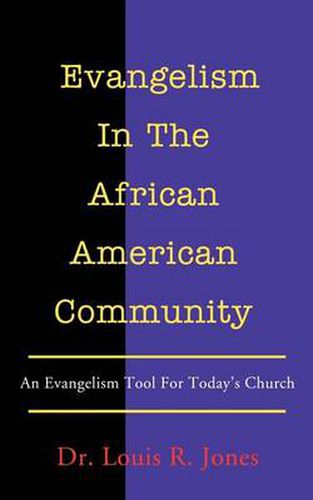 Evangelism In The African American Community

An Evangelism Tool For Today's Church

Dr. Louis R. Jones